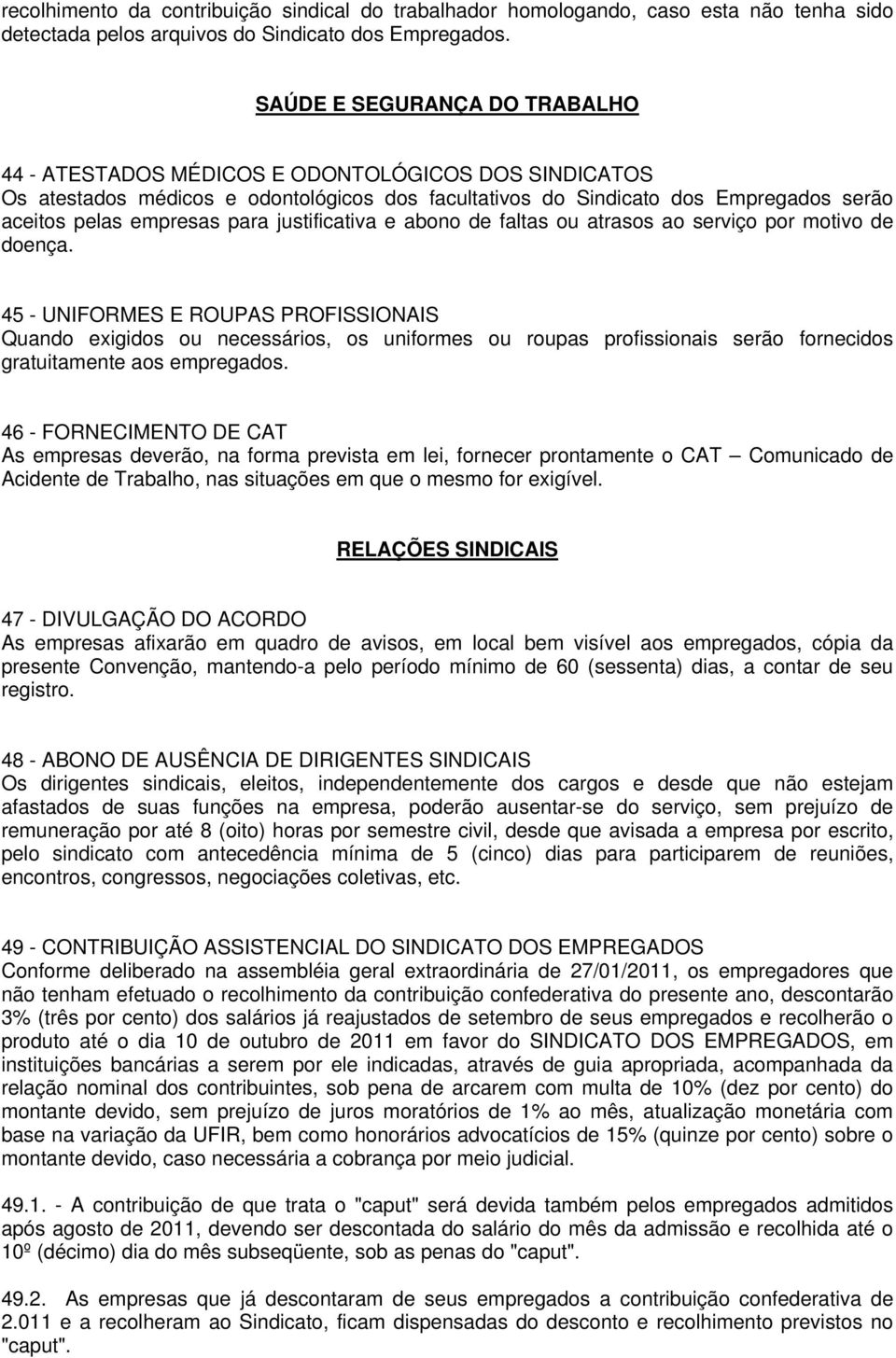 recolhimento da contribuição sindical do trabalhador homologando, caso esta não tenha sido detectada pelos arquivos do Sindicato dos Empregados.

SAÚDE E SEGURANÇA DO TRABALHO

44 - ATESTADOS MÉDICOS E ODONTOLÓGICOS DOS SINDICATOS
Os atestados médicos e odontológicos dos facultativos do Sindicato dos Empregados serão aceitos pelas empresas para justificativa e abono de faltas ou atrasos ao serviço por motivo de doença.

45 - UNIFORMES E ROUPAS PROFISSIONAIS
Quando exigidos ou necessários, os uniformes ou roupas profissionais serão fornecidos gratuitamente aos empregados.

46 - FORNECIMENTO DE CAT
As empresas deverão, na forma prevista em lei, fornecer prontamente o CAT – Comunicado de Acidente de Trabalho, nas situações em que o mesmo for exigível.

RELAÇÕES SINDICAIS

47 - DIVULGAÇÃO DO ACORDO
As empresas afixarão em quadro de avisos, em local bem visível aos empregados, cópia da presente Convenção, mantendo-a pelo período mínimo de 60 (sessenta) dias, a contar de seu registro.

48 - ABONO DE AUSÊNCIA DE DIRIGENTES SINDICAIS
Os dirigentes sindicais, eleitos, independentemente dos cargos e desde que não estejam afastados de suas funções na empresa, poderão ausentar-se do serviço, sem prejuízo de remuneração por até 8 (oito) horas por semestre civil, desde que avisada a empresa por escrito, pelo sindicato com antecedência mínima de 5 (cinco) dias para participarem de reuniões, encontros, congressos, negociações coletivas, etc.

49 - CONTRIBUIÇÃO ASSISTENCIAL DO SINDICATO DOS EMPREGADOS
Conforme deliberado na assembléia geral extraordinária de 27/01/2011, os empregadores que não tenham efetuado o recolhimento da contribuição confederativa do presente ano, descontarão 3% (três por cento) dos salários já reajustados de setembro de seus empregados e recolherão o produto até o dia 10 de outubro de 2011 em favor do SINDICATO DOS EMPREGADOS, em instituições bancárias a serem por ele indicadas, através de guia apropriada, acompanhada da relação nominal dos contribuintes, sob pena de arcarem com multa de 10% (dez por cento) do montante devido, sem prejuízo de juros moratórios de 1% ao mês, atualização monetária com base na variação da UFIR, bem como honorários advocatícios de 15% (quinze por cento) sobre o montante devido, caso necessária a cobrança por meio judicial.

49.1. - A contribuição de que trata o "caput" será devida também pelos empregados admitidos após agosto de 2011, devendo ser descontada do salário do mês da admissão e recolhida até o 10º (décimo) dia do mês subseqüente, sob as penas do "caput".

49.2. As empresas que já descontaram de seus empregados a contribuição confederativa de 2.011 e a recolheram ao Sindicato, ficam dispensadas do desconto e recolhimento previstos no "caput".